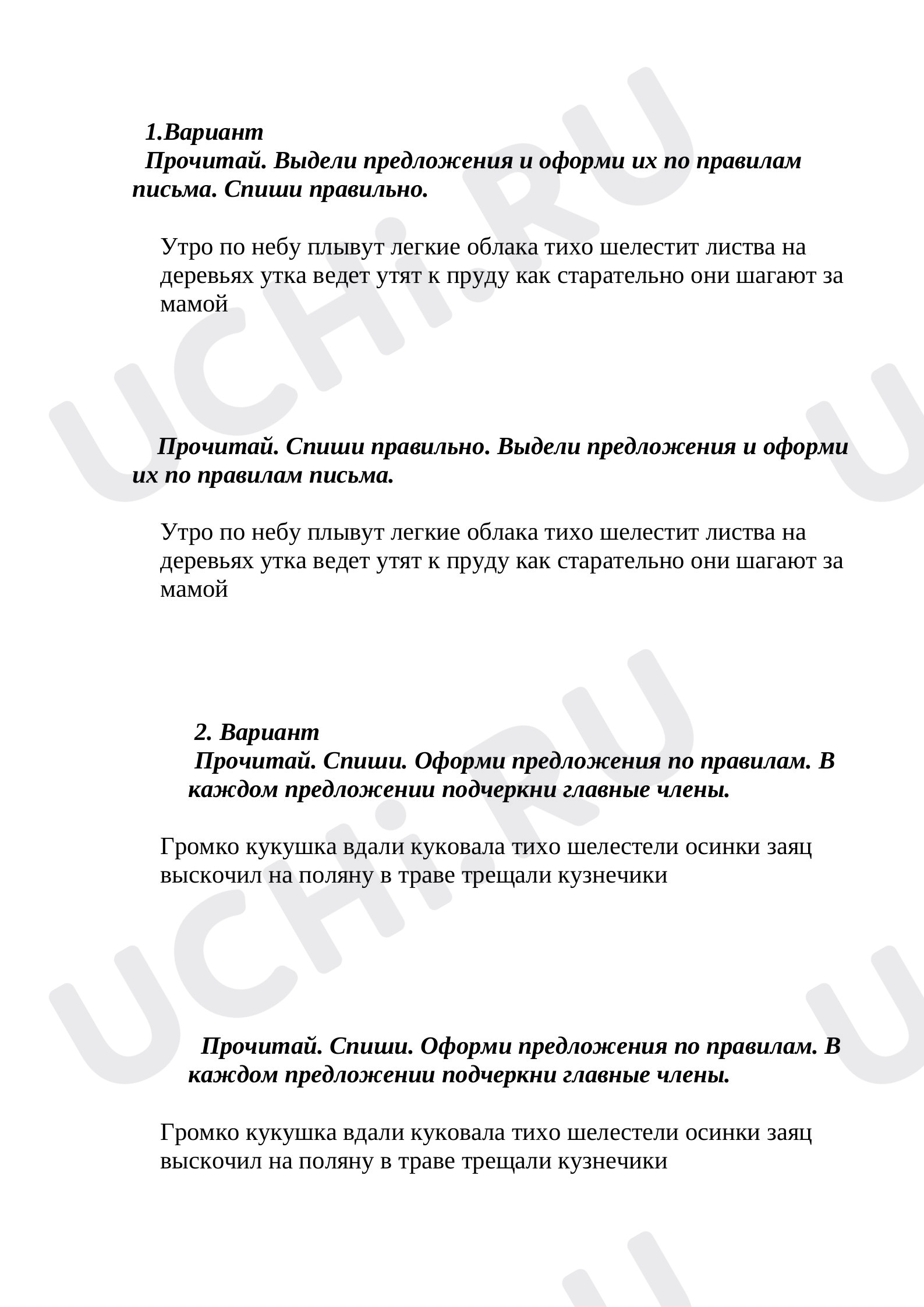 1.Вариант

Прочитай. Выдели предложения и оформи их по правилам письма. Спиши правильно.

Утро по небу плывут легкие облака тихо шелестит листва на деревьях утка ведет утят к пруду как старательно они шагают за мамой

Прочитай. Спиши правильно. Выдели предложения и оформи их по правилам письма.

Утро по небу плывут легкие облака тихо шелестит листва на деревьях утка ведет утят к пруду как старательно они шагают за мамой

2. Вариант

Прочитай. Спиши. Оформи предложения по правилам. В каждом предложении подчеркни главные члены.

Громко кукушка вдали куковала тихо шелестели осинки заяц выскочил на поляну в траве трещали кузнечики

Прочитай. Спиши. Оформи предложения по правилам. В каждом предложении подчеркни главные члены.

Громко кукушка вдали куковала тихо шелестели осинки заяц выскочил на поляну в траве трещали кузнечики

UCHi.RU